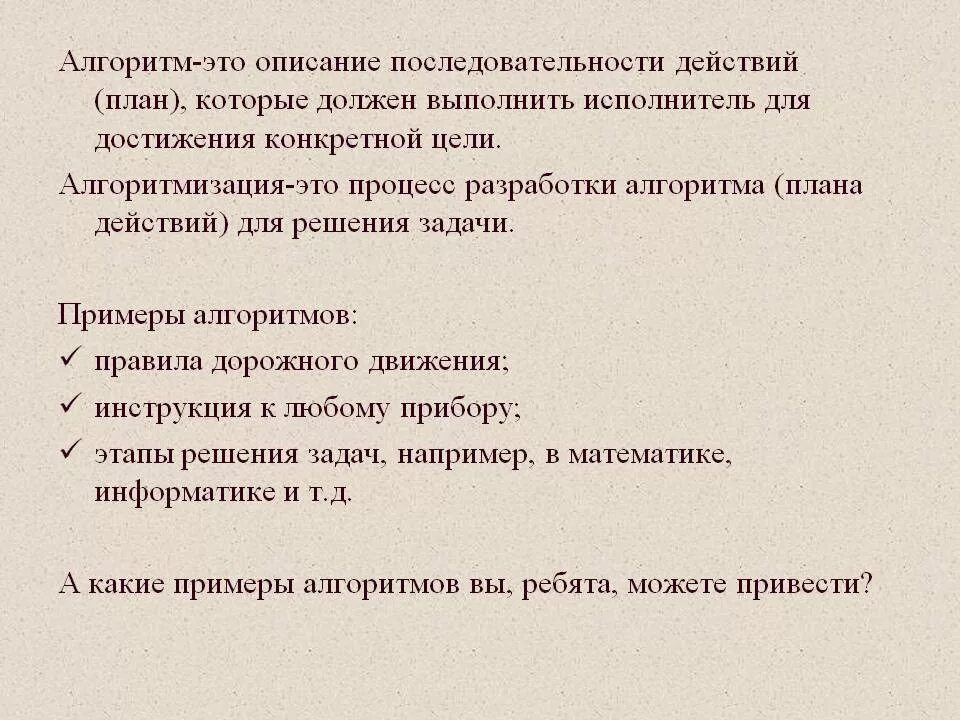 Алгоритм-это описание последовательности действий (план), которые должен выполнить исполнитель для достижения конкретной цели.

Алгоритмизация-это процесс разработки алгоритма (плана действий) для решения задачи.

Примеры алгоритмов:
✓ правила дорожного движения;
✓ инструкция к любому прибору;
✓ этапы решения задач, например, в математике, информатике и т.д.

А какие примеры алгоритмов вы, ребята, можете привести?